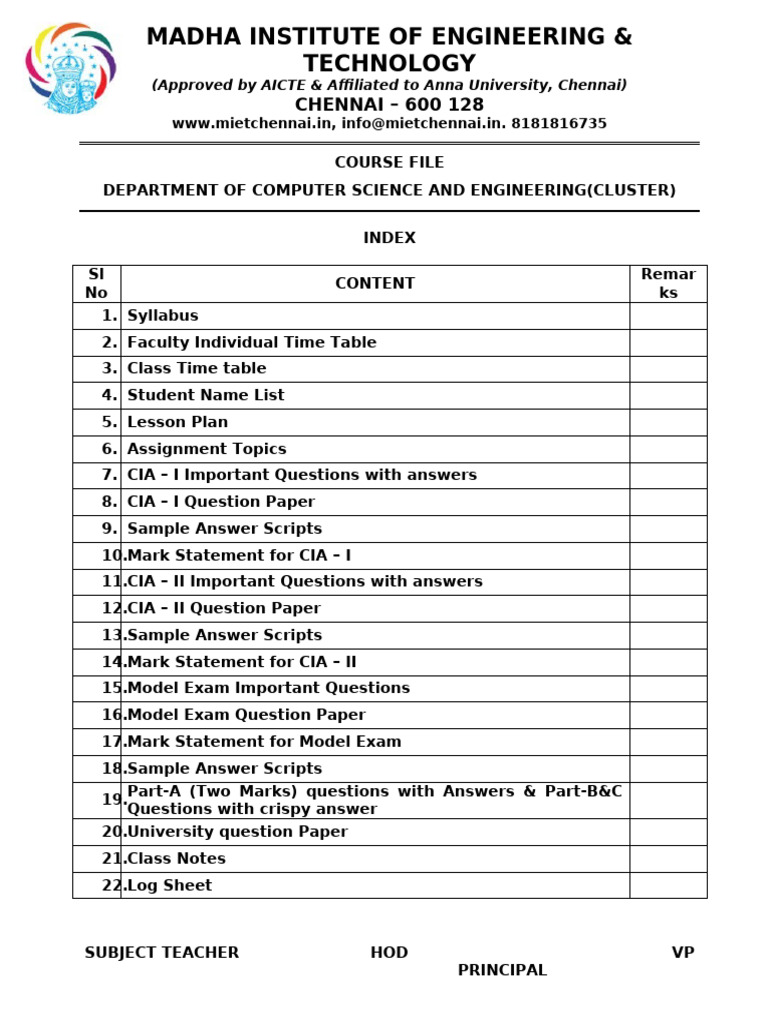 MADHA INSTITUTE OF ENGINEERING & TECHNOLOGY
(Approved by AICTE & Affiliated to Anna University, Chennai)
CHENNAI – 600 128
www.mietchennai.in, info@mietchennai.in. 8181816735

COURSE FILE
DEPARTMENT OF COMPUTER SCIENCE AND ENGINEERING(CLUSTER)

INDEX

| Sl No | CONTENT | Remarks |
|---|---|---|
| 1. | Syllabus | |
| 2. | Faculty Individual Time Table | |
| 3. | Class Time table | |
| 4. | Student Name List | |
| 5. | Lesson Plan | |
| 6. | Assignment Topics | |
| 7. | CIA – I Important Questions with answers | |
| 8. | CIA – I Question Paper | |
| 9. | Sample Answer Scripts | |
| 10. | Mark Statement for CIA – I | |
| 11. | CIA – II Important Questions with answers | |
| 12. | CIA – II Question Paper | |
| 13. | Sample Answer Scripts | |
| 14. | Mark Statement for CIA – II | |
| 15. | Model Exam Important Questions | |
| 16. | Model Exam Question Paper | |
| 17. | Mark Statement for Model Exam | |
| 18. | Sample Answer Scripts | |
| 19. | Part-A (Two Marks) questions with Answers & Part-B&C Questions with crispy answer | |
| 20. | University question Paper | |
| 21. | Class Notes | |
| 22. | Log Sheet | |

SUBJECT TEACHER HOD VP PRINCIPAL